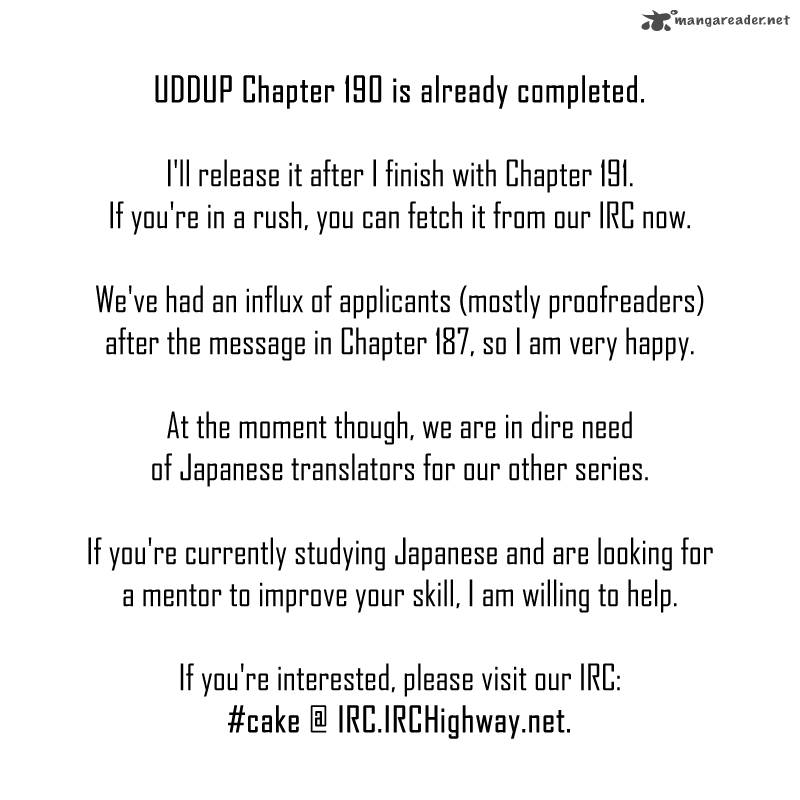 mangareader.net

UDDUP Chapter 190 is already completed.

I'll release it after I finish with Chapter 191. If you're in a rush, you can fetch it from our IRC now.

We've had an influx of applicants (mostly proofreaders) after the message in Chapter 187, so I am very happy.

At the moment though, we are in dire need of Japanese translators for our other series.

If you're currently studying Japanese and are looking for a mentor to improve your skill, I am willing to help.

If you're interested, please visit our IRC: #cake @ IRC.IRCHighway.net.